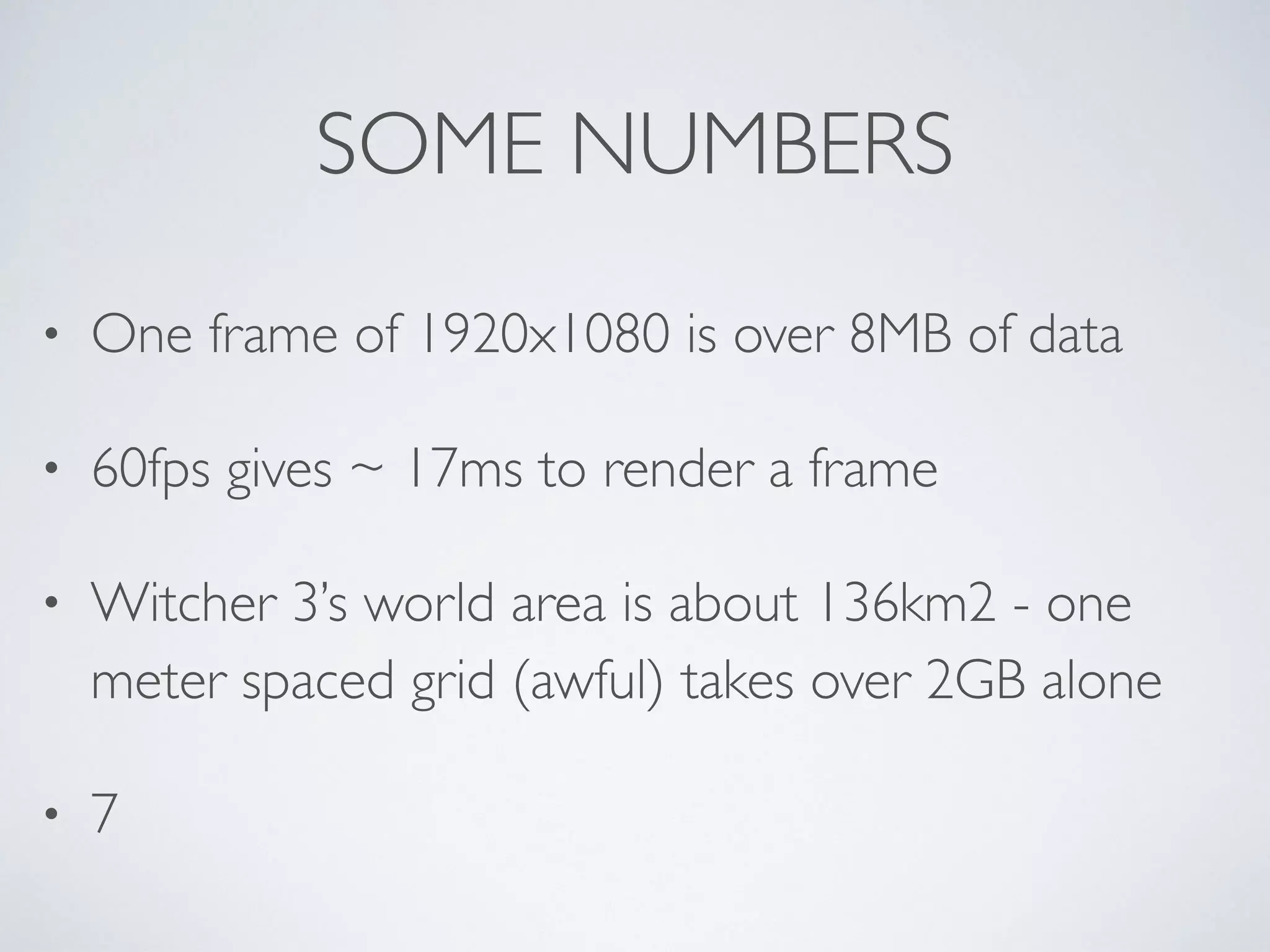 SOME NUMBERS

• One frame of 1920x1080 is over 8MB of data

• 60fps gives ~ 17ms to render a frame

• Witcher 3's world area is about 136km2 - one meter spaced grid (awful) takes over 2GB alone

• 7